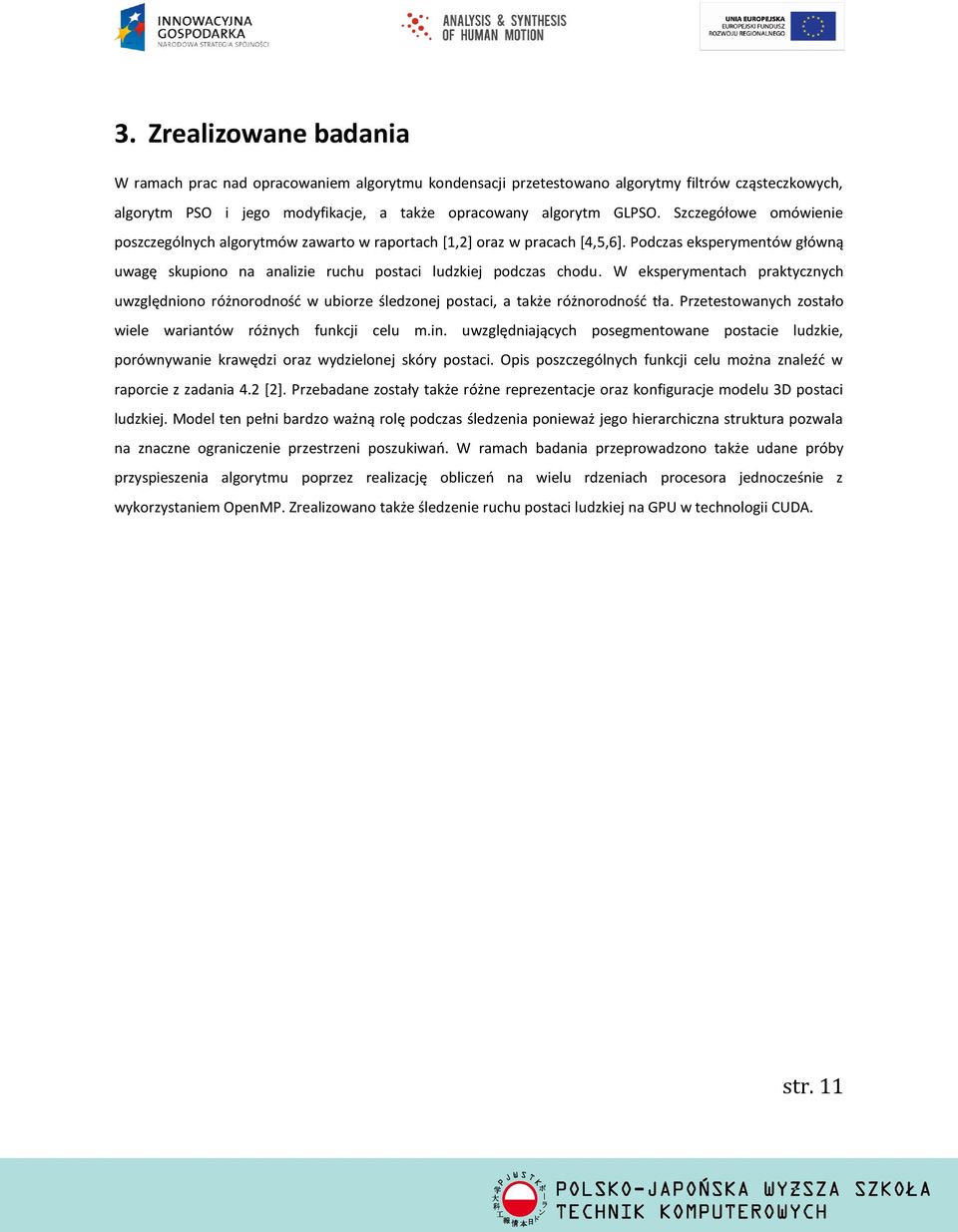 INNOWACYJNA GOSPODARKA
NARODOWA STRATEGIA SPÓJNOŚCI

ANALYSIS & SYNTHESIS OF HUMAN MOTION

UNIA EUROPEJSKA
EUROPEJSKI FUNDUSZ ROZWOJU REGIONALNEGO

3. Zrealizowane badania

W ramach prac nad opracowaniem algorytmu kondensacji przetestowano algorytmy filtrów cząsteczkowych, algorytm PSO i jego modyfikacje, a także opracowany algorytm GLPSO. Szczegółowe omówienie poszczególnych algorytmów zawarto w raportach [1,2] oraz w pracach [4,5,6]. Podczas eksperymentów główną uwagę skupiono na analizie ruchu postaci ludzkiej podczas chodu. W eksperymentach praktycznych uwzględniono różnorodność w ubiorze śledzonej postaci, a także różnorodność tła. Przetestowanych zostało wiele wariantów różnych funkcji celu m.in. uwzględniających posegmentowane postacie ludzkie, porównywanie krawędzi oraz wydzielonej skóry postaci. Opis poszczególnych funkcji celu można znaleźć w raporcie z zadania 4.2 [2]. Przebadane zostały także różne reprezentacje oraz konfiguracje modelu 3D postaci ludzkiej. Model ten pełni bardzo ważną rolę podczas śledzenia ponieważ jego hierarchiczna struktura pozwala na znaczne ograniczenie przestrzeni poszukiwań. W ramach badania przeprowadzono także udane próby przyspieszenia algorytmu poprzez realizację obliczeń na wielu rdzeniach procesora jednocześnie z wykorzystaniem OpenMP. Zrealizowano także śledzenie ruchu postaci ludzkiej na GPU w technologii CUDA.

str. 11

PJWSTK
POLSKO-JAPOŃSKA WYŻSZA SZKOŁA TECHNIK KOMPUTEROWYCH